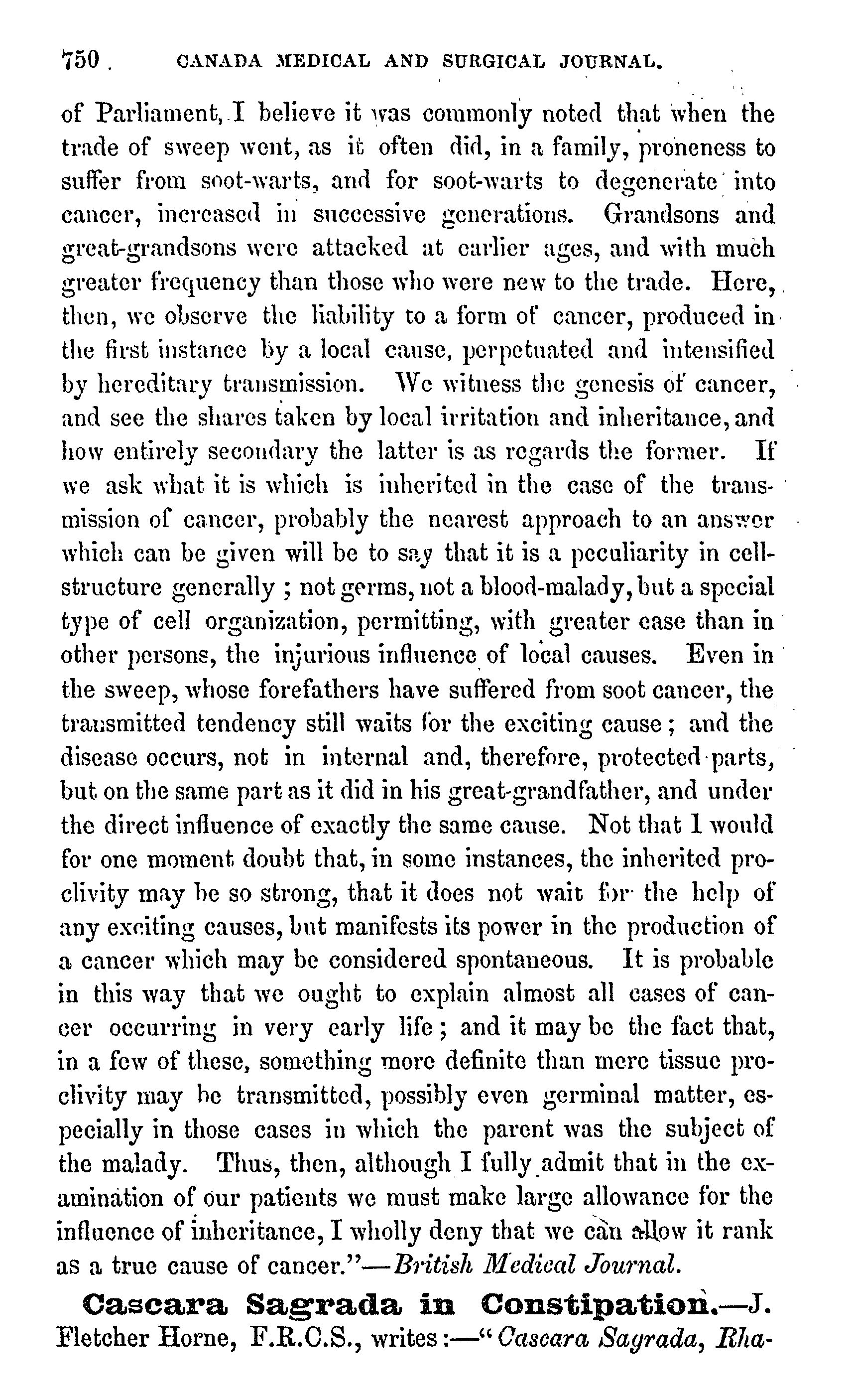 750 CANADA MEDICAL AND SURGICAL JOURNAL.

of Parliament, I believe it was commonly noted that when the trade of sweep went, as it often did, in a family, proneness to suffer from soot-warts, and for soot-warts to degenerate into cancer, increased in successive generations. Grandsons and great-grandsons were attacked at earlier ages, and with much greater frequency than those who were new to the trade. Here, then, we observe the liability to a form of cancer, produced in the first instance by a local cause, perpetuated and intensified by hereditary transmission. We witness the genesis of cancer, and see the shares taken by local irritation and inheritance, and how entirely secondary the latter is as regards the former. If we ask what it is which is inherited in the case of the transmission of cancer, probably the nearest approach to an answer which can be given will be to say that it is a peculiarity in cell-structure generally; not germs, not a blood-malady, but a special type of cell organization, permitting, with greater ease than in other persons, the injurious influence of local causes. Even in the sweep, whose forefathers have suffered from soot cancer, the transmitted tendency still waits for the exciting cause; and the disease occurs, not in internal and, therefore, protected parts, but on the same part as it did in his great-grandfather, and under the direct influence of exactly the same cause. Not that I would for one moment doubt that, in some instances, the inherited proclivity may be so strong, that it does not wait for the help of any exciting causes, but manifests its power in the production of a cancer which may be considered spontaneous. It is probable in this way that we ought to explain almost all cases of cancer occurring in very early life; and it may be the fact that, in a few of these, something more definite than mere tissue proclivity may be transmitted, possibly even germinal matter, especially in those cases in which the parent was the subject of the malady. Thus, then, although I fully admit that in the examination of our patients we must make large allowance for the influence of inheritance, I wholly deny that we can allow it rank as a true cause of cancer."—British Medical Journal.

Cascara Sagrada in Constipation.—J. Fletcher Horne, F.R.C.S., writes:—"Cascara Sagrada, Rha-